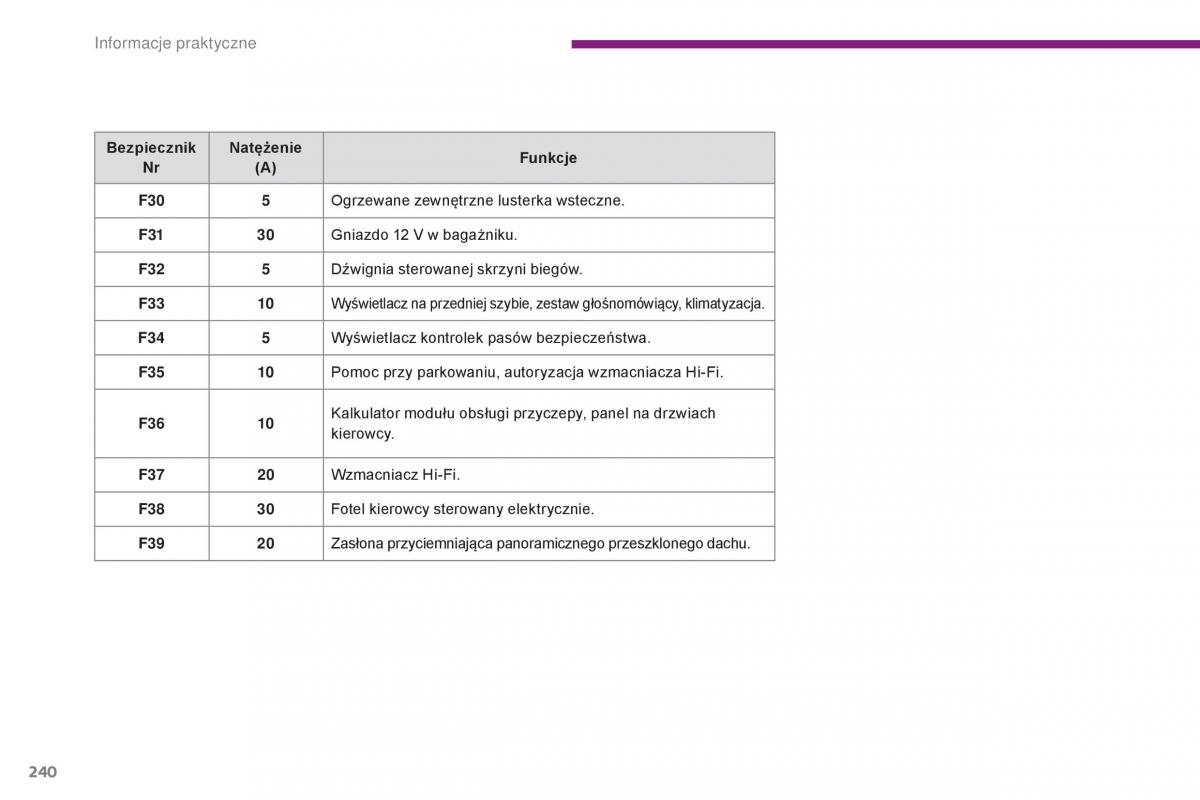 Informacje praktyczne

| Bezpiecznik Nr | Natężenie (A) | Funkcje |
|---|---|---|
| F30 | 5 | Ogrzewane zewnętrzne lusterka wsteczne. |
| F31 | 30 | Gniazdo 12 V w bagażniku. |
| F32 | 5 | Dźwignia sterowanej skrzyni biegów. |
| F33 | 10 | Wyświetlacz na przedniej szybie, zestaw głośnomówiący, klimatyzacja. |
| F34 | 5 | Wyświetlacz kontrolek pasów bezpieczeństwa. |
| F35 | 10 | Pomoc przy parkowaniu, autoryzacja wzmacniacza Hi-Fi. |
| F36 | 10 | Kalkulator modułu obsługi przyczepy, panel na drzwiach kierowcy. |
| F37 | 20 | Wzmacniacz Hi-Fi. |
| F38 | 30 | Fotel kierowcy sterowany elektrycznie. |
| F39 | 20 | Zasłona przyciemniająca panoramicznego przeszklonego dachu. |

240